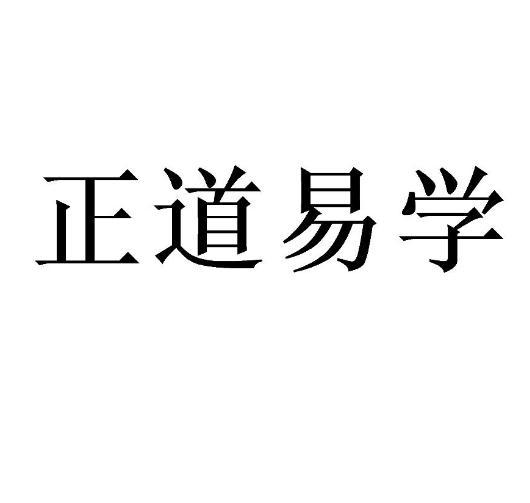 正道易学